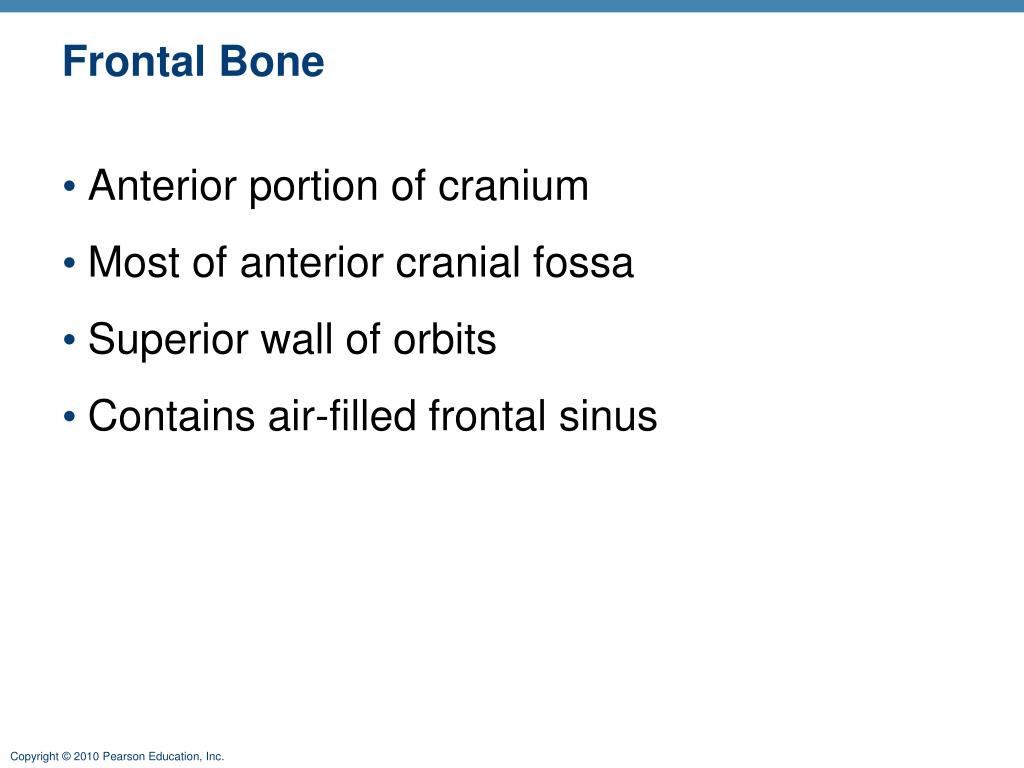 Frontal Bone

• Anterior portion of cranium
• Most of anterior cranial fossa
• Superior wall of orbits
• Contains air-filled frontal sinus

Copyright © 2010 Pearson Education, Inc.